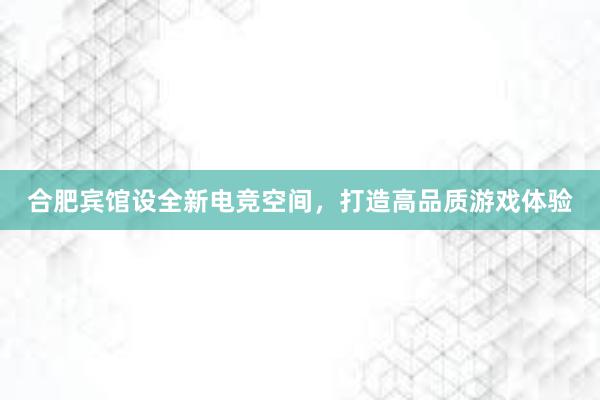 合肥宾馆设全新电竞空间，打造高品质游戏体验